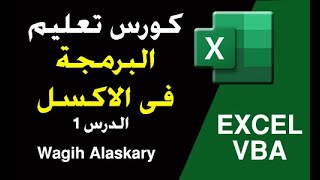 كورس تعليم
البرمجة
فى الاكسل
الدرس 1

Wagih Alaskary

X

EXCEL
VBA